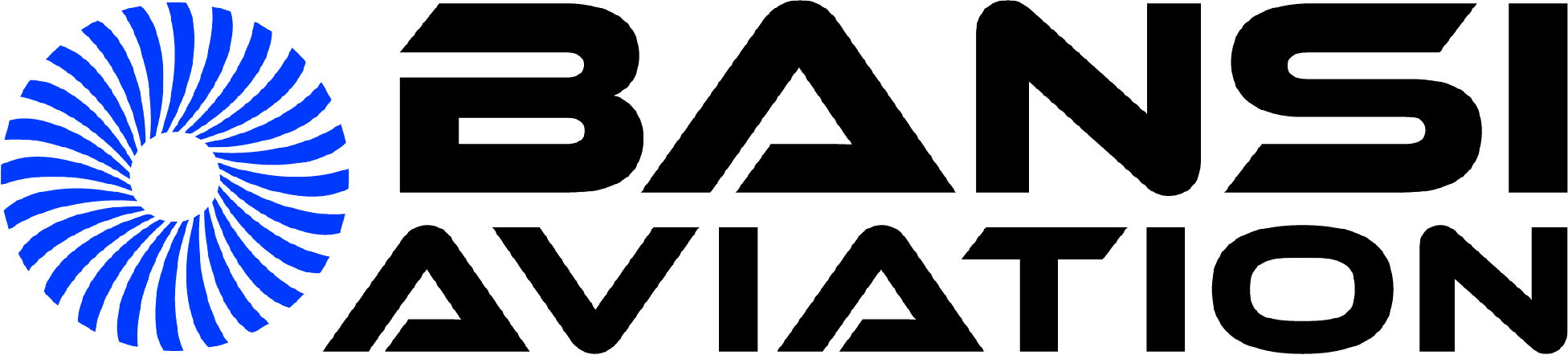 BANSI
AVIATION